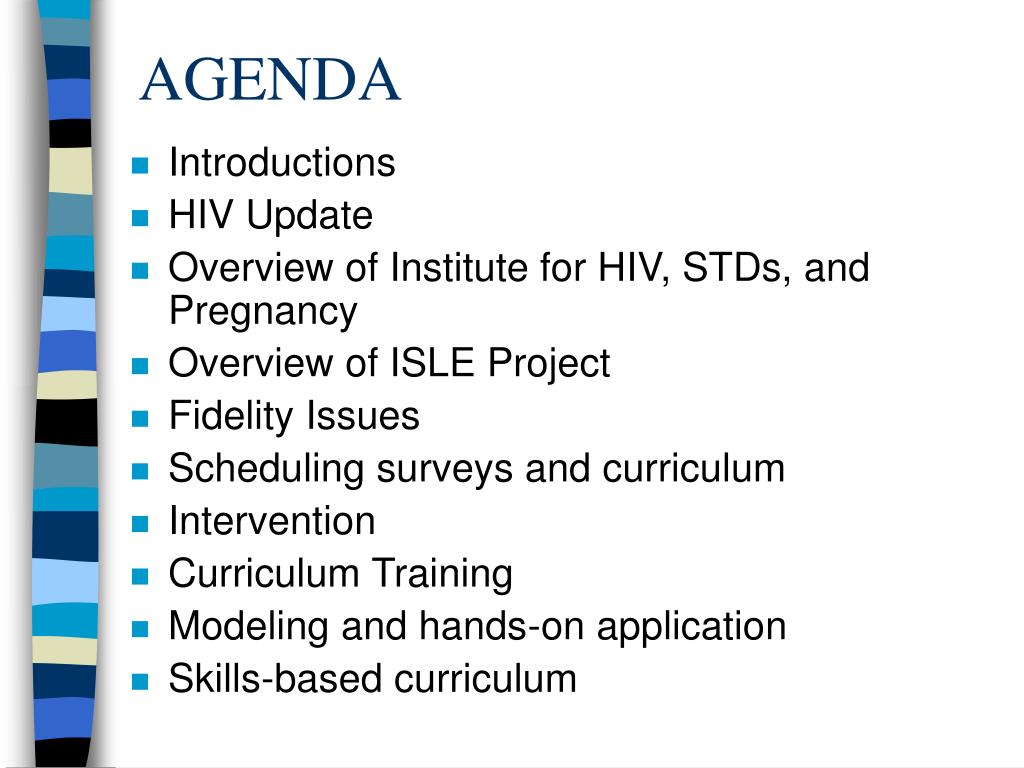 AGENDA

- Introductions
- HIV Update
- Overview of Institute for HIV, STDs, and Pregnancy
- Overview of ISLE Project
- Fidelity Issues
- Scheduling surveys and curriculum
- Intervention
- Curriculum Training
- Modeling and hands-on application
- Skills-based curriculum